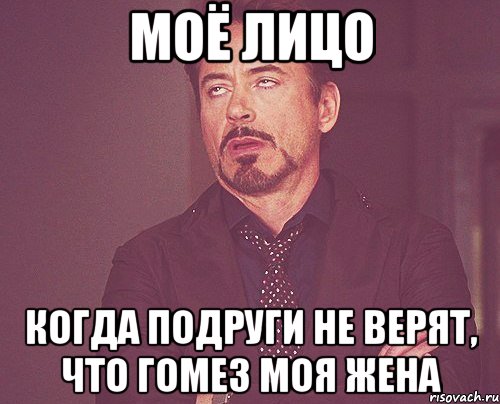 МОЁ ЛИЦО

КОГДА ПОДРУГИ НЕ ВЕРЯТ, ЧТО ГОМЕЗ МОЯ ЖЕНА

risovach.ru